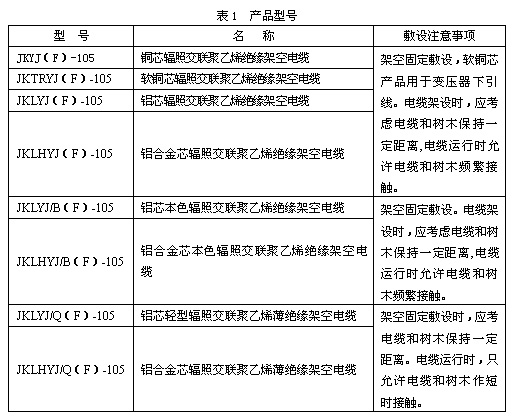 表1　产品型号

| 型　号 | 名　称 | 敷设注意事项 |
|---|---|---|
| JKYJ（F）-105 | 铜芯辐照交联聚乙烯绝缘架空电缆 | 架空固定敷设，软铜芯产品用于变压器下引线。电缆架设时，应考虑电缆和树木保持一定距离,电缆运行时允许电缆和树木频繁接触。 |
| JKTRYJ（F）-105 | 软铜芯辐照交联聚乙烯绝缘架空电缆 | |
| JKLYJ（F）-105 | 铝芯辐照交联聚乙烯绝缘架空电缆 | |
| JKLHYJ（F）-105 | 铝合金芯辐照交联聚乙烯绝缘架空电缆 | |
| JKLYJ/B（F）-105 | 铝芯本色辐照交联聚乙烯绝缘架空电缆 | 架空固定敷设。电缆架设时，应考虑电缆和树木保持一定距离,电缆运行时允许电缆和树木频繁接触。 |
| JKLHYJ/B（F）-105 | 铝合金芯本色辐照交联聚乙烯绝缘架空电缆 | |
| JKLYJ/Q（F）-105 | 铝芯轻型辐照交联聚乙烯薄绝缘架空电缆 | 架空固定敷设时，应考电缆和树木保持一定距离。电缆运行时，只允许电缆和树木作短时接触。 |
| JKLHYJ/Q（F）-105 | 铝合金芯辐照交联聚乙烯薄绝缘架空电缆 | |